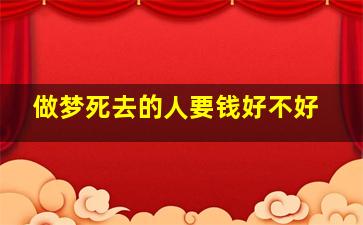 做梦死去的人要钱好不好